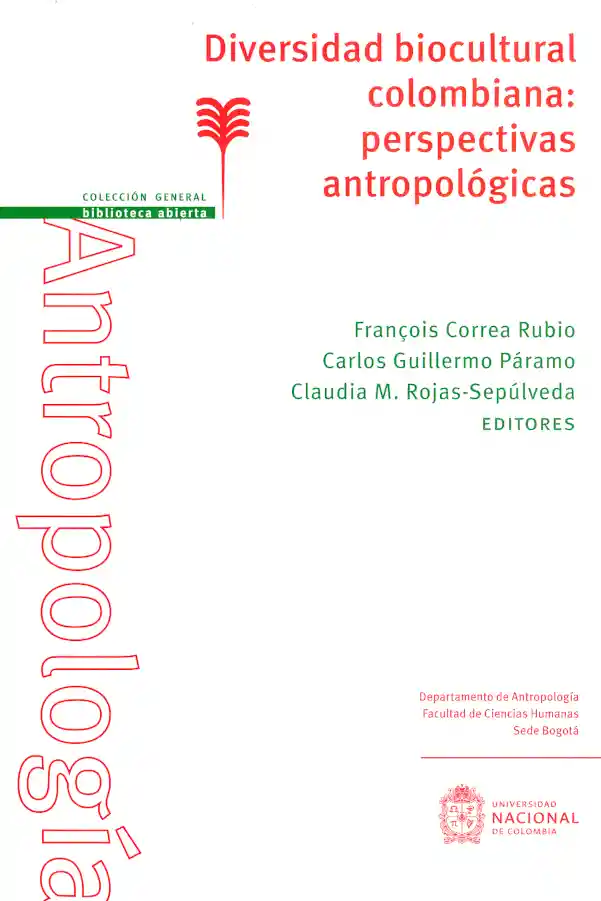 Diversidad biocultural colombiana: perspectivas antropológicas

COLECCIÓN GENERAL
biblioteca abierta

Antropología

François Correa Rubio
Carlos Guillermo Páramo
Claudia M. Rojas-Sepúlveda
EDITORES

Departamento de Antropología
Facultad de Ciencias Humanas
Sede Bogotá

UNIVERSIDAD
NACIONAL
DE COLOMBIA